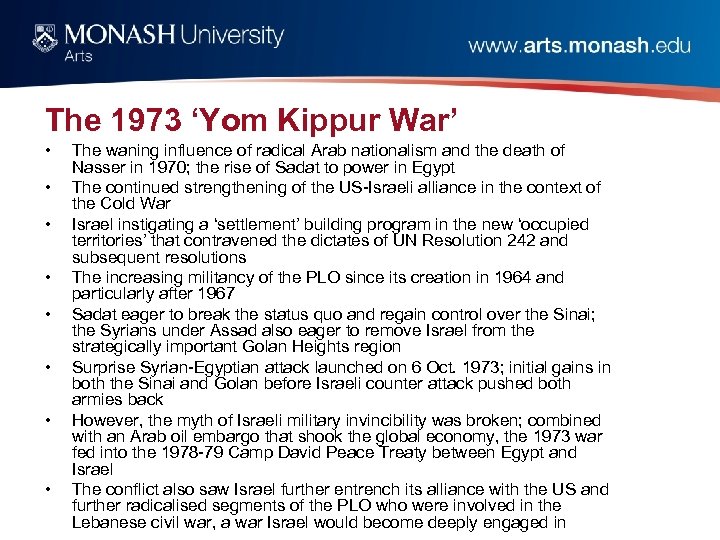 MONASH University
Arts

www.arts.monash.edu

The 1973 ‘Yom Kippur War’

• The waning influence of radical Arab nationalism and the death of Nasser in 1970; the rise of Sadat to power in Egypt
• The continued strengthening of the US-Israeli alliance in the context of the Cold War
• Israel instigating a ‘settlement’ building program in the new ‘occupied territories’ that contravened the dictates of UN Resolution 242 and subsequent resolutions
• The increasing militancy of the PLO since its creation in 1964 and particularly after 1967
• Sadat eager to break the status quo and regain control over the Sinai; the Syrians under Assad also eager to remove Israel from the strategically important Golan Heights region
• Surprise Syrian-Egyptian attack launched on 6 Oct. 1973; initial gains in both the Sinai and Golan before Israeli counter attack pushed both armies back
• However, the myth of Israeli military invincibility was broken; combined with an Arab oil embargo that shook the global economy, the 1973 war fed into the 1978-79 Camp David Peace Treaty between Egypt and Israel
• The conflict also saw Israel further entrench its alliance with the US and further radicalised segments of the PLO who were involved in the Lebanese civil war, a war Israel would become deeply engaged in